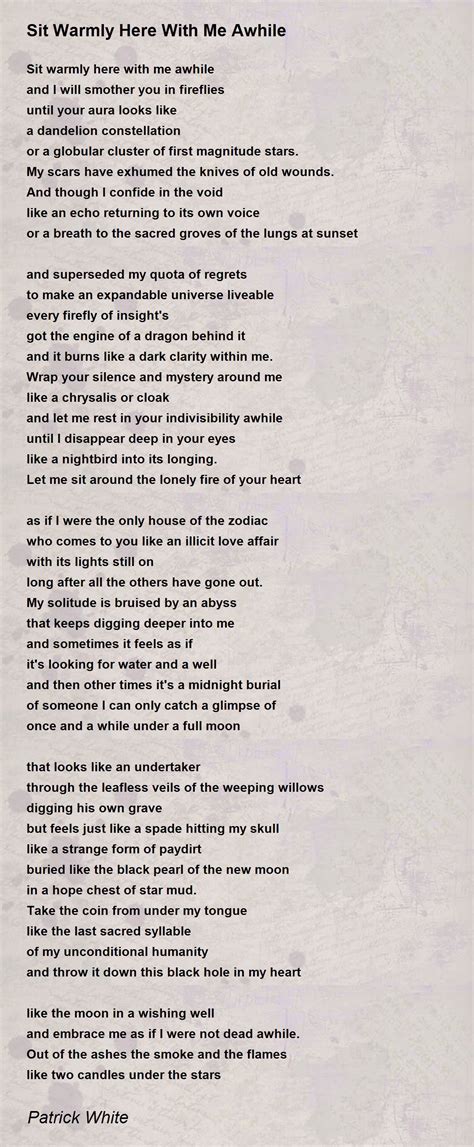 Sit Warmly Here With Me Awhile

Sit warmly here with me awhile
and I will smother you in fireflies
until your aura looks like
a dandelion constellation
or a globular cluster of first magnitude stars.
My scars have exhumed the knives of old wounds.
And though I confide in the void
like an echo returning to its own voice
or a breath to the sacred groves of the lungs at sunset

and superseded my quota of regrets
to make an expandable universe liveable
every firefly of insight's
got the engine of a dragon behind it
and it burns like a dark clarity within me.
Wrap your silence and mystery around me
like a chrysalis or cloak
and let me rest in your indivisibility awhile
until I disappear deep in your eyes
like a nightbird into its longing.
Let me sit around the lonely fire of your heart

as if I were the only house of the zodiac
who comes to you like an illicit love affair
with its lights still on
long after all the others have gone out.
My solitude is bruised by an abyss
that keeps digging deeper into me
and sometimes it feels as if
it's looking for water and a well
and then other times it's a midnight burial
of someone I can only catch a glimpse of
once and a while under a full moon

that looks like an undertaker
through the leafless veils of the weeping willows
digging his own grave
but feels just like a spade hitting my skull
like a strange form of paydirt
buried like the black pearl of the new moon
in a hope chest of star mud.
Take the coin from under my tongue
like the last sacred syllable
of my unconditional humanity
and throw it down this black hole in my heart

like the moon in a wishing well
and embrace me as if I were not dead awhile.
Out of the ashes the smoke and the flames
like two candles under the stars

Patrick White